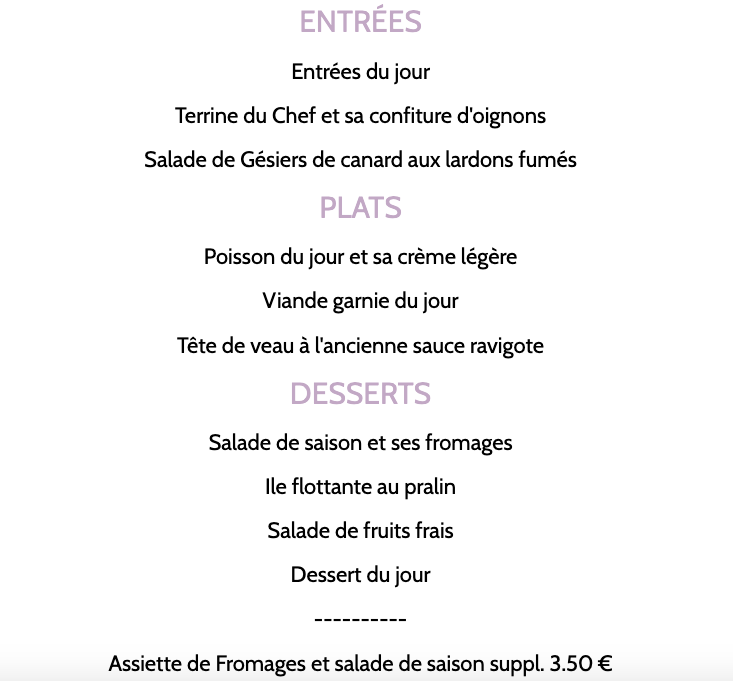 ENTRÉES

Entrées du jour

Terrine du Chef et sa confiture d'oignons

Salade de Gésiers de canard aux lardons fumés

PLATS

Poisson du jour et sa crème légère

Viande garnie du jour

Tête de veau à l'ancienne sauce ravigote

DESSERTS

Salade de saison et ses fromages

Ile flottante au pralin

Salade de fruits frais

Dessert du jour

----------

Assiette de Fromages et salade de saison suppl. 3.50 €